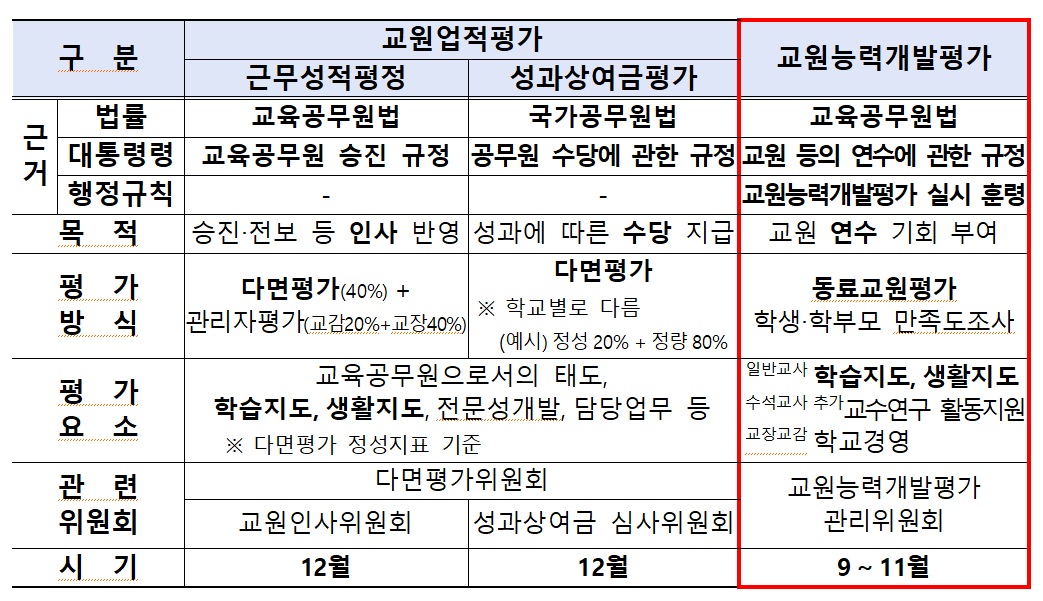 | 구 분 | | 교원업적평가 | | 교원능력개발평가 |
|---|---|---|---|---|
| | | 근무성적평정 | 성과상여금평가 | |
| 근거 | 법률 | 교육공무원법 | 국가공무원법 | 교육공무원법 |
| | 대통령령 | 교육공무원 승진 규정 | 공무원 수당에 관한 규정 | 교원 등의 연수에 관한 규정 |
| | 행정규칙 | - | - | 교원능력개발평가 실시 훈령 |
| 목 적 | | 승진·전보 등 인사 반영 | 성과에 따른 수당 지급 | 교원 연수 기회 부여 |
| 평 가 방 식 | | 다면평가(40%) + 관리자평가(교감20%+교장40%) | 다면평가 ※ 학교별로 다름 (예시) 정성 20% + 정량 80% | 동료교원평가 학생·학부모 만족도조사 |
| 평 가 요 소 | | 교육공무원으로서의 태도, 학습지도, 생활지도, 전문성개발, 담당업무 등 ※ 다면평가 정성지표 기준 | | 일반교사 학습지도, 생활지도 수석교사 추가 교수연구 활동지원 교장교감 학교경영 |
| 관 련 위원회 | | 다면평가위원회 | | 교원능력개발평가 관리위원회 |
| | | 교원인사위원회 | 성과상여금 심사위원회 | |
| 시 기 | | 12월 | 12월 | 9 ~ 11월 |